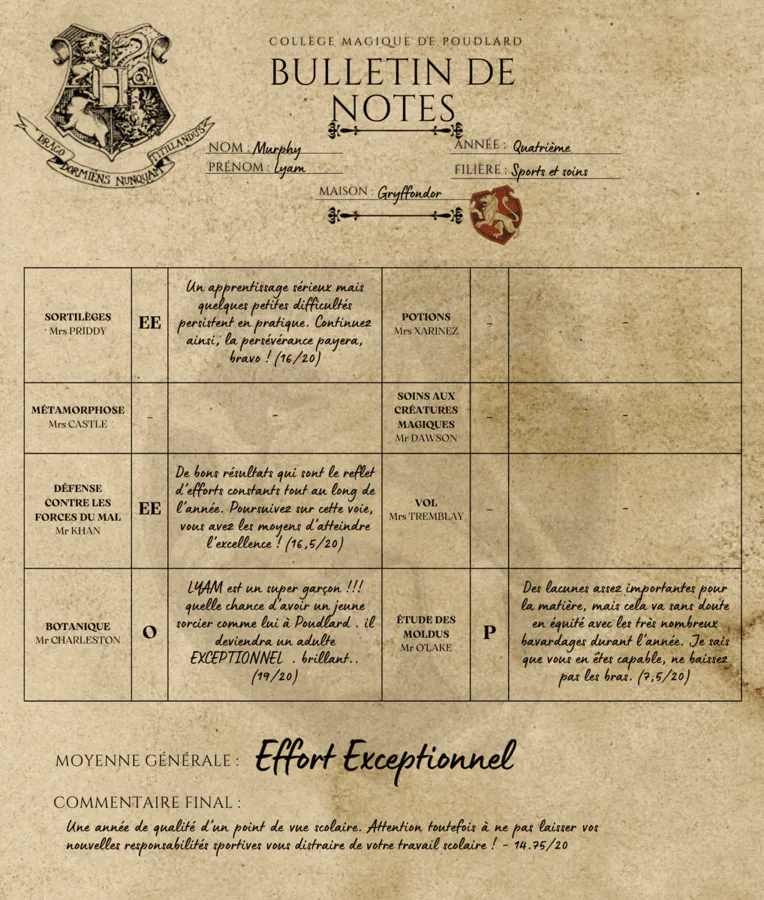 DRACO DORMIENS NUNQUAM TITILLANDUS

COLLÈGE MAGIQUE DE POUDLARD

BULLETIN DE NOTES

NOM : Murphy
PRÉNOM : Lyam
ANNÉE : Quatrième
FILIÈRE : Sports et soins
MAISON : Gryffondor

| | | | | | |
|---|---|---|---|---|---|
| SORTILÈGES Mrs PRIDDY | EE | Un apprentissage sérieux mais quelques petites difficultés persistent en pratique. Continuez ainsi, la persévérance payera, bravo ! (16/20) | POTIONS Mrs XARINEZ | - | - |
| MÉTAMORPHOSE Mrs CASTLE | - | - | SOINS AUX CRÉATURES MAGIQUES Mr DAWSON | - | - |
| DÉFENSE CONTRE LES FORCES DU MAL Mr KHAN | EE | De bons résultats qui sont le reflet d'efforts constants tout au long de l'année. Poursuivez sur cette voie, vous avez les moyens d'atteindre l'excellence ! (16,5/20) | VOL Mrs TREMBLAY | - | - |
| BOTANIQUE Mr CHARLESTON | O | LYAM est un super garçon !!! quelle chance d'avoir un jeune sorcier comme lui à Poudlard . il deviendra un adulte EXCEPTIONNEL . brillant.. (19/20) | ÉTUDE DES MOLDUS Mr O'LAKE | P | Des lacunes assez importantes pour la matière, mais cela va sans doute en équité avec les très nombreux bavardages durant l'année. Je sais que vous en êtes capable, ne baissez pas les bras. (7,5/20) |

MOYENNE GÉNÉRALE : Effort Exceptionnel

COMMENTAIRE FINAL :
Une année de qualité d'un point de vue scolaire. Attention toutefois à ne pas laisser vos nouvelles responsabilités sportives vous distraire de votre travail scolaire ! - 14.75/20